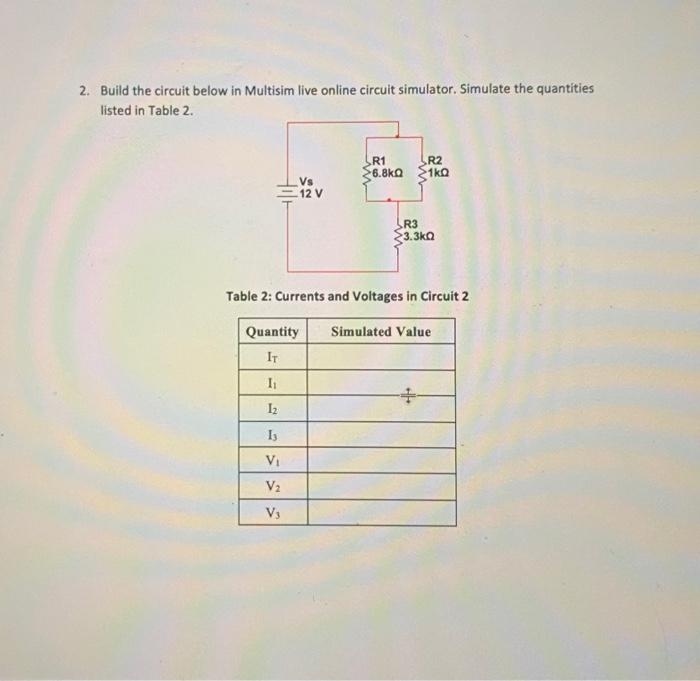 2. Build the circuit below in Multisim live online circuit simulator. Simulate the quantities listed in Table 2.

Vs
12 V

R1
6.8kΩ

R2
1kΩ

R3
3.3kΩ

Table 2: Currents and Voltages in Circuit 2

| Quantity | Simulated Value |
|---|---|
| $I_T$ | |
| $I_1$ | |
| $I_2$ | |
| $I_3$ | |
| $V_1$ | |
| $V_2$ | |
| $V_3$ | |